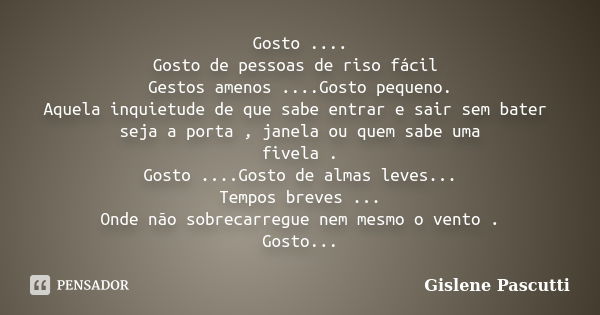 Gosto ....
Gosto de pessoas de riso fácil
Gestos amenos ....Gosto pequeno.
Aquela inquietude de que sabe entrar e sair sem bater
seja a porta , janela ou quem sabe uma
fivela .
Gosto ....Gosto de almas leves...
Tempos breves ...
Onde não sobrecarregue nem mesmo o vento .
Gosto...

PENSADOR

Gislene Pascutti